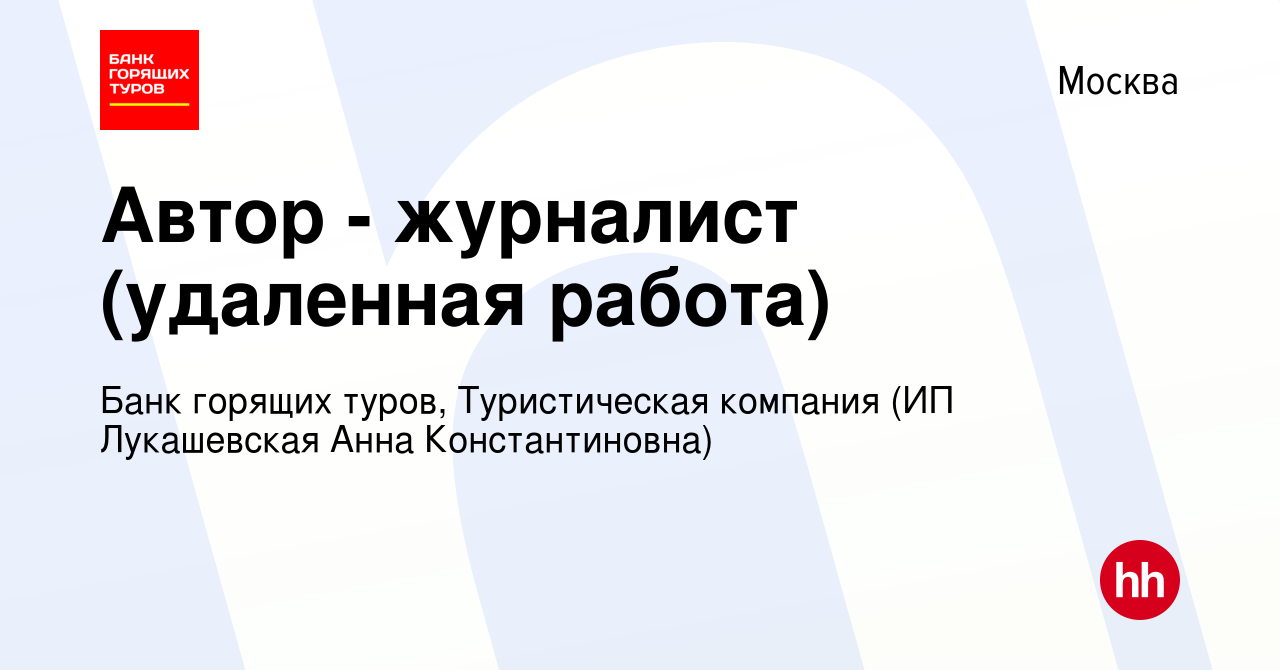 БАНК ГОРЯЩИХ ТУРОВ

Москва

Автор - журналист (удаленная работа)

Банк горящих туров, Туристическая компания (ИП Лукашевская Анна Константиновна)

hh